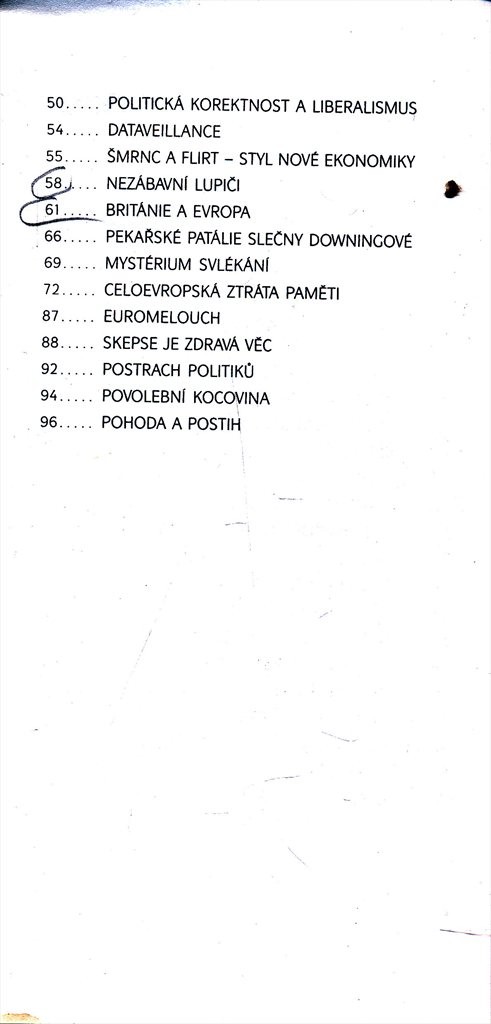 50..... POLITICKÁ KOREKTNOST A LIBERALISMUS
54..... DATAVEILLANCE
55..... ŠMRNC A FLIRT – STYL NOVÉ EKONOMIKY
58..... NEZÁBAVNÍ LUPIČI
61..... BRITÁNIE A EVROPA
66..... PEKAŘSKÉ PATÁLIE SLEČNY DOWNINGOVÉ
69..... MYSTÉRIUM SVLÉKÁNÍ
72..... CELOEVROPSKÁ ZTRÁTA PAMĚTI
87..... EUROMELOUCH
88..... SKEPSE JE ZDRAVÁ VĚC
92..... POSTRACH POLITIKŮ
94..... POVOLEBNÍ KOCOVINA
96..... POHODA A POSTIH